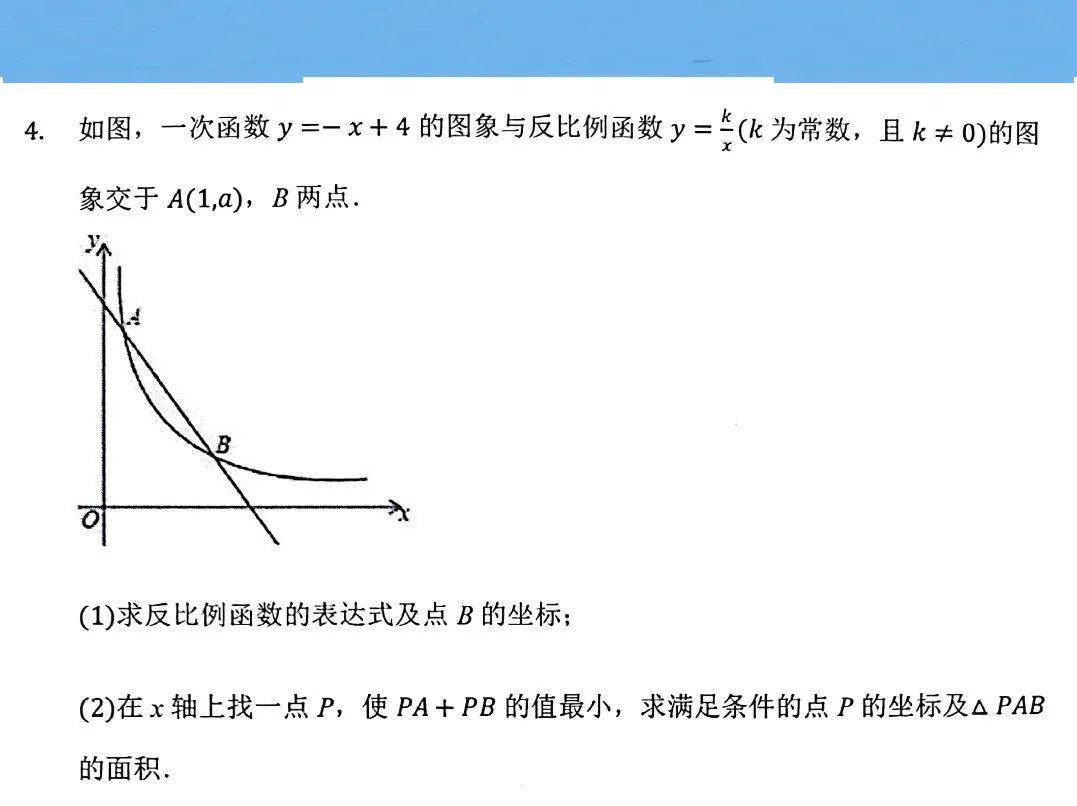 4. 如图，一次函数 $y=-x+4$ 的图象与反比例函数 $y=\frac{k}{x}$($k$ 为常数，且 $k\neq 0$)的图象交于 $A(1,a)$，$B$ 两点.

y
A
B
O
x

(1)求反比例函数的表达式及点 $B$ 的坐标；

(2)在 $x$ 轴上找一点 $P$，使 $PA+PB$ 的值最小，求满足条件的点 $P$ 的坐标及$\triangle PAB$ 的面积.